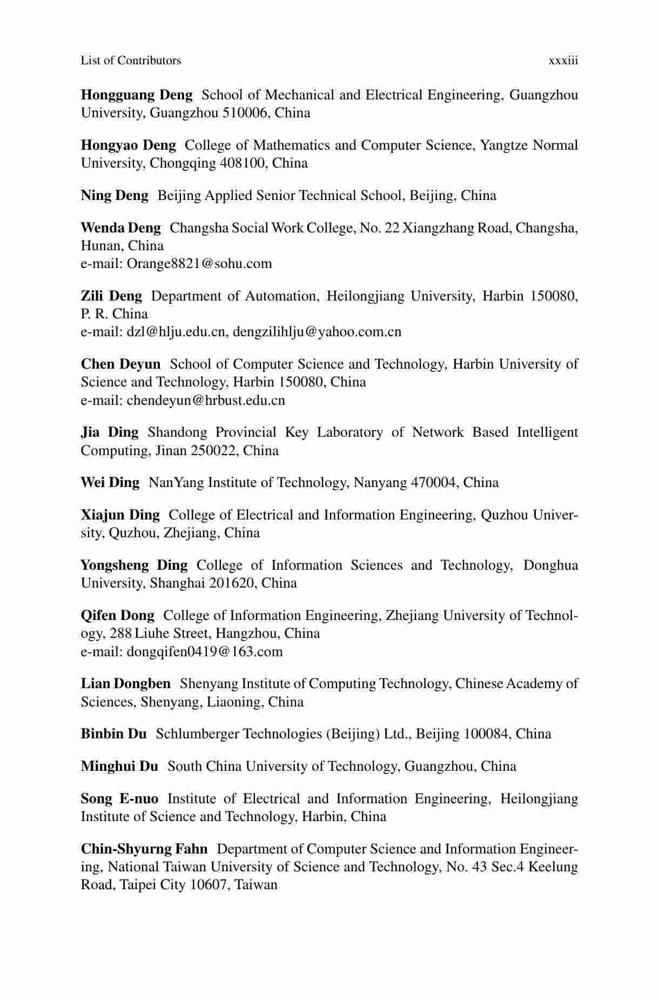 List of Contributors xxxiii

Hongguang Deng School of Mechanical and Electrical Engineering, Guangzhou University, Guangzhou 510006, China

Hongyao Deng College of Mathematics and Computer Science, Yangtze Normal University, Chongqing 408100, China

Ning Deng Beijing Applied Senior Technical School, Beijing, China

Wenda Deng Changsha Social Work College, No. 22 Xiangzhang Road, Changsha, Hunan, China
e-mail: Orange8821@sohu.com

Zili Deng Department of Automation, Heilongjiang University, Harbin 150080, P. R. China
e-mail: dzl@hlju.edu.cn, dengzilihlju@yahoo.com.cn

Chen Deyun School of Computer Science and Technology, Harbin University of Science and Technology, Harbin 150080, China
e-mail: chendeyun@hrbust.edu.cn

Jia Ding Shandong Provincial Key Laboratory of Network Based Intelligent Computing, Jinan 250022, China

Wei Ding NanYang Institute of Technology, Nanyang 470004, China

Xiajun Ding College of Electrical and Information Engineering, Quzhou University, Quzhou, Zhejiang, China

Yongsheng Ding College of Information Sciences and Technology, Donghua University, Shanghai 201620, China

Qifen Dong College of Information Engineering, Zhejiang University of Technology, 288 Liuhe Street, Hangzhou, China
e-mail: dongqifen0419@163.com

Lian Dongben Shenyang Institute of Computing Technology, Chinese Academy of Sciences, Shenyang, Liaoning, China

Binbin Du Schlumberger Technologies (Beijing) Ltd., Beijing 100084, China

Minghui Du South China University of Technology, Guangzhou, China

Song E-nuo Institute of Electrical and Information Engineering, Heilongjiang Institute of Science and Technology, Harbin, China

Chin-Shyurng Fahn Department of Computer Science and Information Engineering, National Taiwan University of Science and Technology, No. 43 Sec.4 Keelung Road, Taipei City 10607, Taiwan